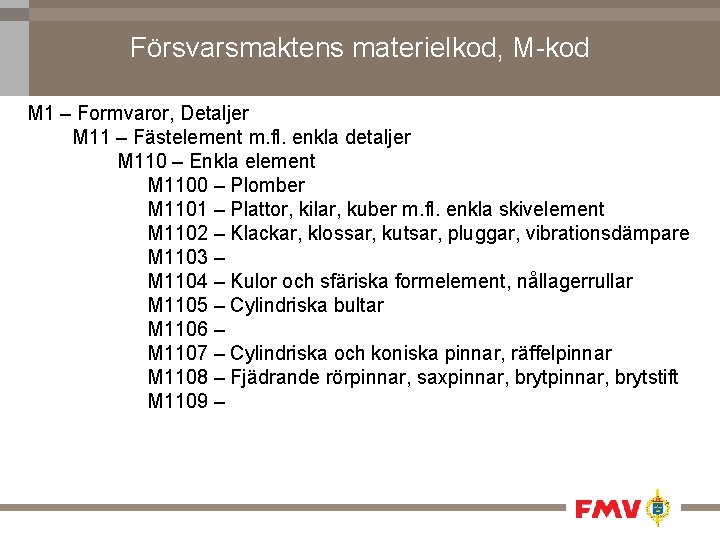 Försvarsmaktens materielkod, M-kod

M1 – Formvaror, Detaljer
M11 – Fästelement m.fl. enkla detaljer
M110 – Enkla element
M1100 – Plomber
M1101 – Plattor, kilar, kuber m.fl. enkla skivelement
M1102 – Klackar, klossar, kutsar, pluggar, vibrationsdämpare
M1103 –
M1104 – Kulor och sfäriska formelement, nållagerrullar
M1105 – Cylindriska bultar
M1106 –
M1107 – Cylindriska och koniska pinnar, räffelpinnar
M1108 – Fjädrande rörpinnar, saxpinnar, brytpinnar, brytstift
M1109 –

FMV